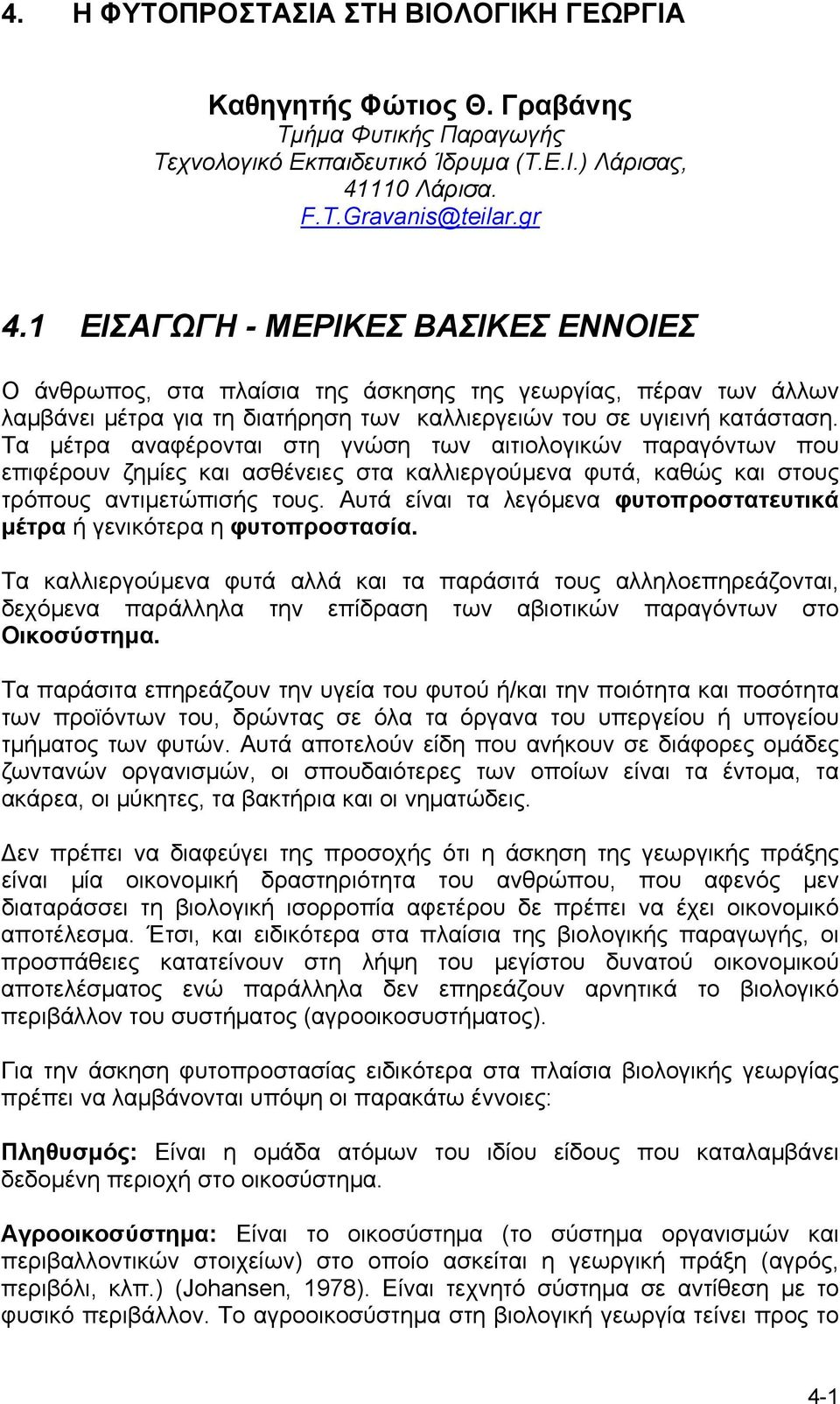 4. Η ΦΥΤΟΠΡΟΣΤΑΣΙΑ ΣΤΗ ΒΙΟΛΟΓΙΚΗ ΓΕΩΡΓΙΑ

Καθηγητής Φώτιος Θ. Γραβάνης
Τμήμα Φυτικής Παραγωγής
Τεχνολογικό Εκπαιδευτικό Ίδρυμα (Τ.Ε.Ι.) Λάρισας,
41110 Λάρισα.
F.T.Gravanis@teilar.gr

4.1 ΕΙΣΑΓΩΓΗ - ΜΕΡΙΚΕΣ ΒΑΣΙΚΕΣ ΕΝΝΟΙΕΣ

Ο άνθρωπος, στα πλαίσια της άσκησης της γεωργίας, πέραν των άλλων λαμβάνει μέτρα για τη διατήρηση των καλλιεργειών του σε υγιεινή κατάσταση. Τα μέτρα αναφέρονται στη γνώση των αιτιολογικών παραγόντων που επιφέρουν ζημίες και ασθένειες στα καλλιεργούμενα φυτά, καθώς και στους τρόπους αντιμετώπισής τους. Αυτά είναι τα λεγόμενα φυτοπροστατευτικά μέτρα ή γενικότερα η φυτοπροστασία.

Τα καλλιεργούμενα φυτά αλλά και τα παράσιτά τους αλληλοεπηρεάζονται, δεχόμενα παράλληλα την επίδραση των αβιοτικών παραγόντων στο Οικοσύστημα.

Τα παράσιτα επηρεάζουν την υγεία του φυτού ή/και την ποιότητα και ποσότητα των προϊόντων του, δρώντας σε όλα τα όργανα του υπεργείου ή υπογείου τμήματος των φυτών. Αυτά αποτελούν είδη που ανήκουν σε διάφορες ομάδες ζωντανών οργανισμών, οι σπουδαιότερες των οποίων είναι τα έντομα, τα ακάρεα, οι μύκητες, τα βακτήρια και οι νηματώδεις.

Δεν πρέπει να διαφεύγει της προσοχής ότι η άσκηση της γεωργικής πράξης είναι μία οικονομική δραστηριότητα του ανθρώπου, που αφενός μεν διαταράσσει τη βιολογική ισορροπία αφετέρου δε πρέπει να έχει οικονομικό αποτέλεσμα. Έτσι, και ειδικότερα στα πλαίσια της βιολογικής παραγωγής, οι προσπάθειες κατατείνουν στη λήψη του μεγίστου δυνατού οικονομικού αποτελέσματος ενώ παράλληλα δεν επηρεάζουν αρνητικά το βιολογικό περιβάλλον του συστήματος (αγροοικοσυστήματος).

Για την άσκηση φυτοπροστασίας ειδικότερα στα πλαίσια βιολογικής γεωργίας πρέπει να λαμβάνονται υπόψη οι παρακάτω έννοιες:

Πληθυσμός: Είναι η ομάδα ατόμων του ιδίου είδους που καταλαμβάνει δεδομένη περιοχή στο οικοσύστημα.

Αγροοικοσύστημα: Είναι το οικοσύστημα (το σύστημα οργανισμών και περιβαλλοντικών στοιχείων) στο οποίο ασκείται η γεωργική πράξη (αγρός, περιβόλι, κλπ.) (Johansen, 1978). Είναι τεχνητό σύστημα σε αντίθεση με το φυσικό περιβάλλον. Το αγροοικοσύστημα στη βιολογική γεωργία τείνει προς το

4-1